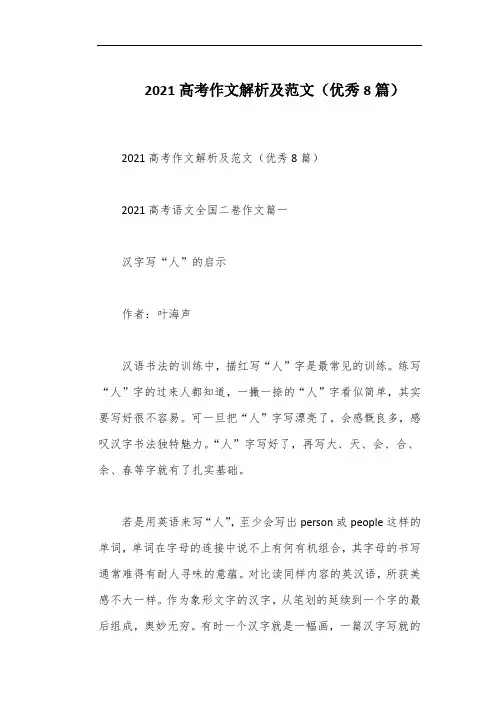 2021高考作文解析及范文（优秀8篇）

2021高考作文解析及范文（优秀8篇）

2021高考语文全国二卷作文篇一

汉字写“人”的启示

作者：叶海声

汉语书法的训练中，描红写“人”字是最常见的训练。练写“人”字的过来人都知道，一撇一捺的“人”字看似简单，其实要写好很不容易。可一旦把“人”字写漂亮了，会感慨良多，感叹汉字书法独特魅力。“人”字写好了，再写大、天、会、合、余、春等字就有了扎实基础。

若是用英语来写“人”，至少会写出person或people这样的单词，单词在字母的连接中说不上有何有机组合，其字母的书写通常难得有耐人寻味的意蕴。对比读同样内容的英汉语，所获美感不大一样。作为象形文字的汉字，从笔划的延续到一个字的最后组成，奥妙无穷。有时一个汉字就是一幅画，一篇汉字写就的